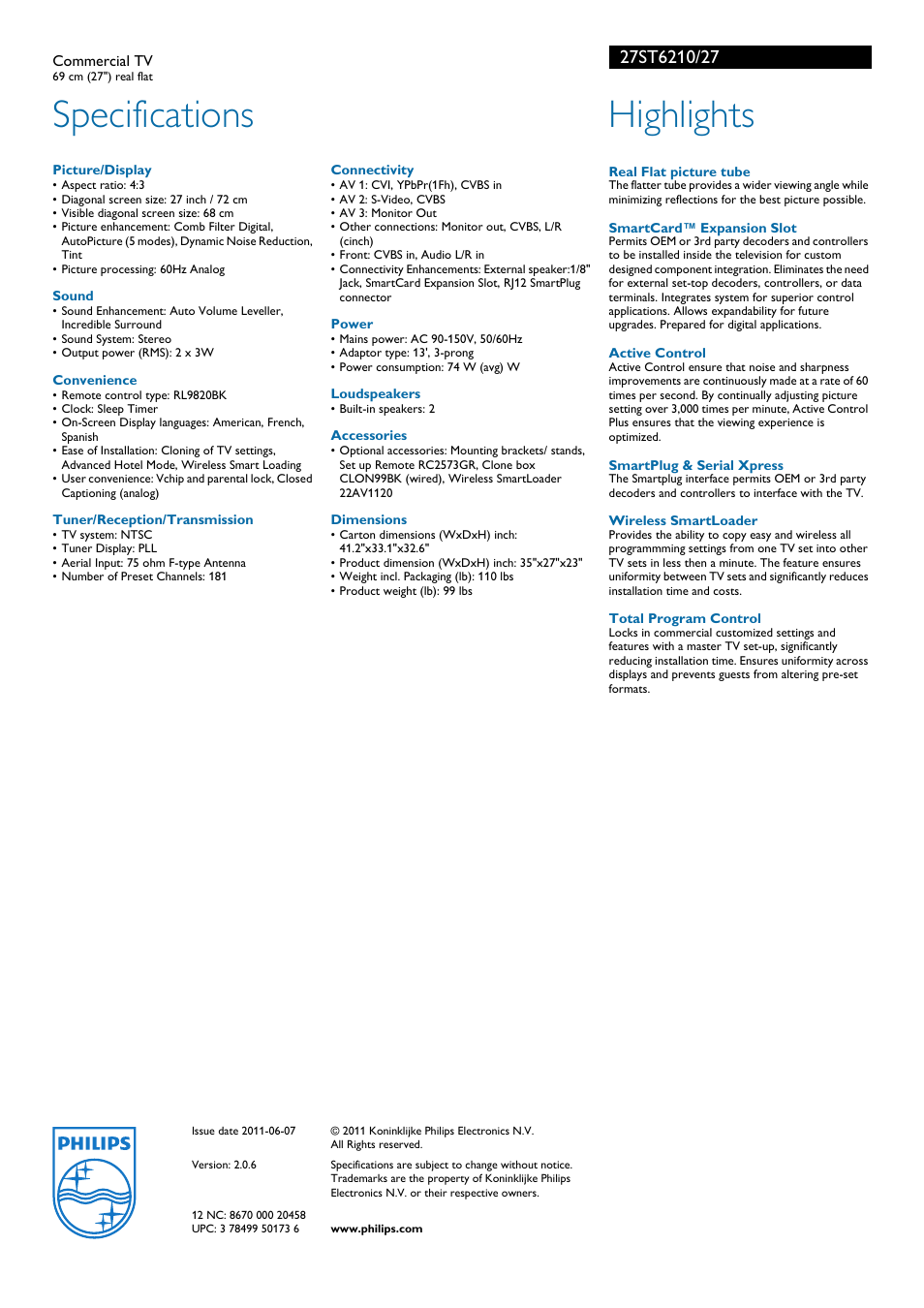 Commercial TV
69 cm (27") real flat

27ST6210/27

Specifications

Picture/Display
• Aspect ratio: 4:3
• Diagonal screen size: 27 inch / 72 cm
• Visible diagonal screen size: 68 cm
• Picture enhancement: Comb Filter Digital, AutoPicture (5 modes), Dynamic Noise Reduction, Tint
• Picture processing: 60Hz Analog

Sound
• Sound Enhancement: Auto Volume Leveller, Incredible Surround
• Sound System: Stereo
• Output power (RMS): 2 x 3W

Convenience
• Remote control type: RL9820BK
• Clock: Sleep Timer
• On-Screen Display languages: American, French, Spanish
• Ease of Installation: Cloning of TV settings, Advanced Hotel Mode, Wireless Smart Loading
• User convenience: Vchip and parental lock, Closed Captioning (analog)

Tuner/Reception/Transmission
• TV system: NTSC
• Tuner Display: PLL
• Aerial Input: 75 ohm F-type Antenna
• Number of Preset Channels: 181

Connectivity
• AV 1: CVI, YPbPr(1Fh), CVBS in
• AV 2: S-Video, CVBS
• AV 3: Monitor Out
• Other connections: Monitor out, CVBS, L/R (cinch)
• Front: CVBS in, Audio L/R in
• Connectivity Enhancements: External speaker:1/8" Jack, SmartCard Expansion Slot, RJ12 SmartPlug connector

Power
• Mains power: AC 90-150V, 50/60Hz
• Adaptor type: 13', 3-prong
• Power consumption: 74 W (avg) W

Loudspeakers
• Built-in speakers: 2

Accessories
• Optional accessories: Mounting brackets/ stands, Set up Remote RC2573GR, Clone box CLON99BK (wired), Wireless SmartLoader 22AV1120

Dimensions
• Carton dimensions (WxDxH) inch: 41.2"x33.1"x32.6"
• Product dimension (WxDxH) inch: 35"x27"x23"
• Weight incl. Packaging (lb): 110 lbs
• Product weight (lb): 99 lbs

Highlights

Real Flat picture tube
The flatter tube provides a wider viewing angle while minimizing reflections for the best picture possible.

SmartCard™ Expansion Slot
Permits OEM or 3rd party decoders and controllers to be installed inside the television for custom designed component integration. Eliminates the need for external set-top decoders, controllers, or data terminals. Integrates system for superior control applications. Allows expandability for future upgrades. Prepared for digital applications.

Active Control
Active Control ensure that noise and sharpness improvements are continuously made at a rate of 60 times per second. By continually adjusting picture setting over 3,000 times per minute, Active Control Plus ensures that the viewing experience is optimized.

SmartPlug & Serial Xpress
The Smartplug interface permits OEM or 3rd party decoders and controllers to interface with the TV.

Wireless SmartLoader
Provides the ability to copy easy and wireless all programmming settings from one TV set into other TV sets in less then a minute. The feature ensures uniformity between TV sets and significantly reduces installation time and costs.

Total Program Control
Locks in commercial customized settings and features with a master TV set-up, significantly reducing installation time. Ensures uniformity across displays and prevents guests from altering pre-set formats.

PHILIPS

Issue date 2011-06-07

Version: 2.0.6

12 NC: 8670 000 20458
UPC: 3 78499 50173 6

© 2011 Koninklijke Philips Electronics N.V.
All Rights reserved.

Specifications are subject to change without notice. Trademarks are the property of Koninklijke Philips Electronics N.V. or their respective owners.

www.philips.com